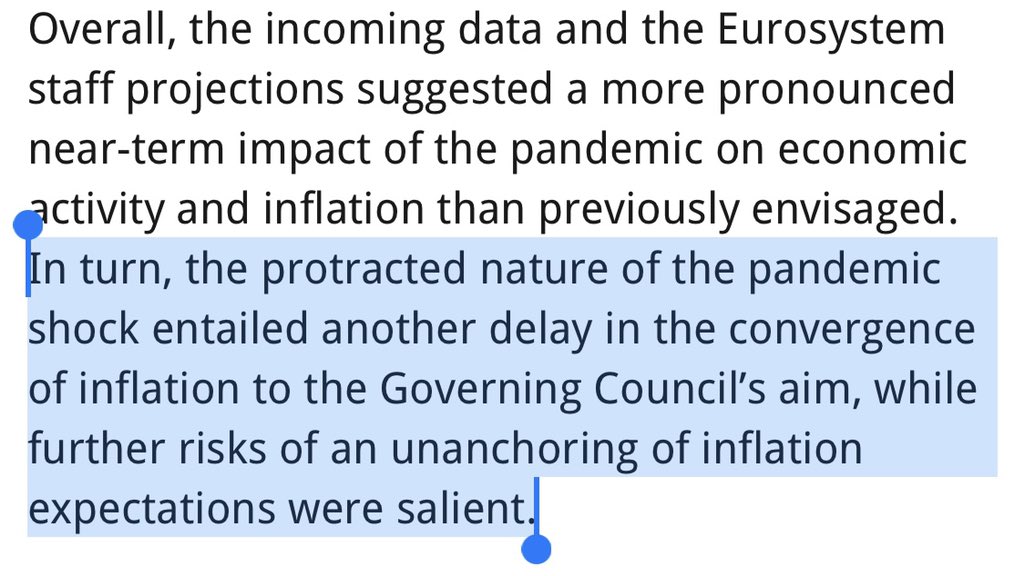 Overall, the incoming data and the Eurosystem staff projections suggested a more pronounced near-term impact of the pandemic on economic activity and inflation than previously envisaged. In turn, the protracted nature of the pandemic shock entailed another delay in the convergence of inflation to the Governing Council's aim, while further risks of an unanchoring of inflation expectations were salient.